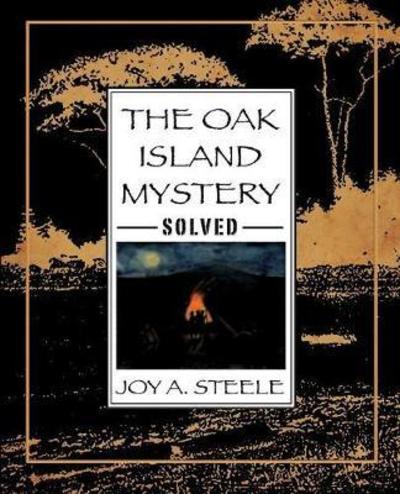 THE OAK ISLAND MYSTERY

SOLVED

JOY A. STEELE